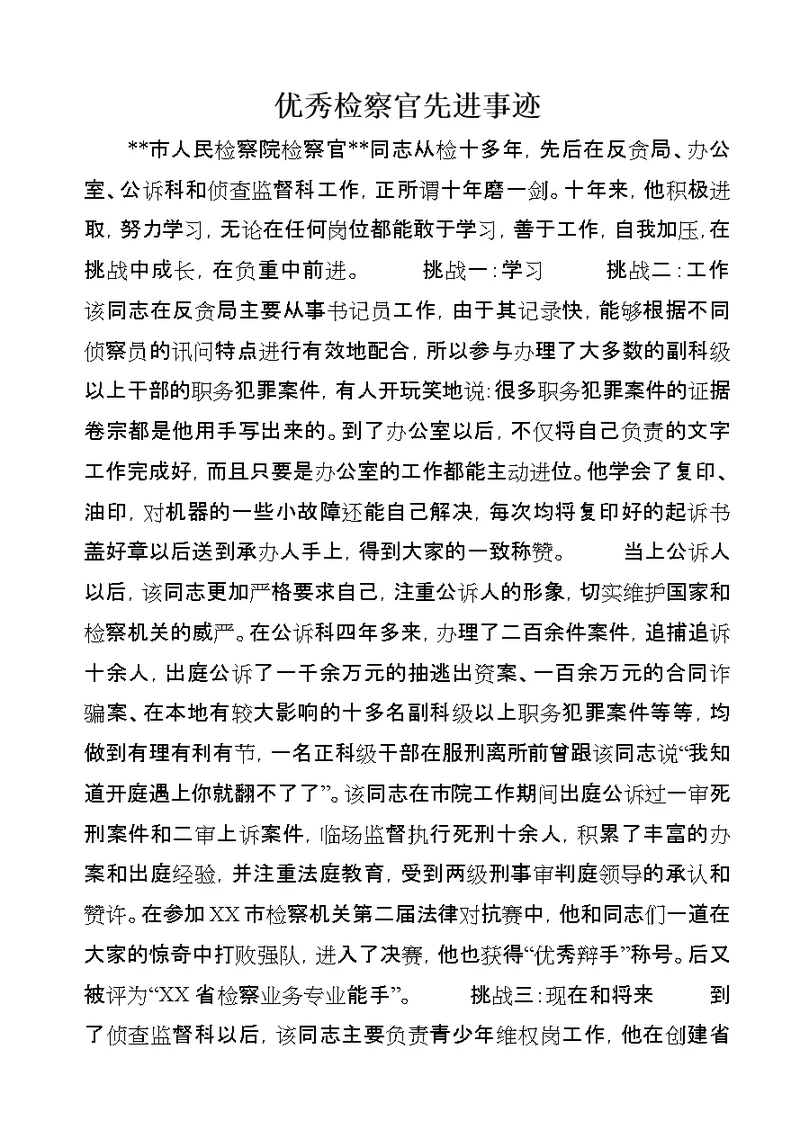 优秀检察官先进事迹

**市人民检察院检察官**同志从检十多年，先后在反贪局、办公室、公诉科和侦查监督科工作，正所谓十年磨一剑。十年来，他积极进取，努力学习，无论在任何岗位都能敢于学习，善于工作，自我加压，在挑战中成长，在负重中前进。　　挑战一:学习　　挑战二:工作　该同志在反贪局主要从事书记员工作，由于其记录快，能够根据不同侦察员的讯问特点进行有效地配合，所以参与办理了大多数的副科级以上干部的职务犯罪案件，有人开玩笑地说:很多职务犯罪案件的证据卷宗都是他用手写出来的。到了办公室以后，不仅将自己负责的文字工作完成好，而且只要是办公室的工作都能主动进位。他学会了复印、油印，对机器的一些小故障还能自己解决，每次均将复印好的起诉书盖好章以后送到承办人手上，得到大家的一致称赞。　　当上公诉人以后，该同志更加严格要求自己，注重公诉人的形象，切实维护国家和检察机关的威严。在公诉科四年多来，办理了二百余件案件，追捕追诉十余人，出庭公诉了一千余万元的抽逃出资案、一百余万元的合同诈骗案、在本地有较大影响的十多名副科级以上职务犯罪案件等等，均做到有理有利有节，一名正科级干部在服刑离所前曾跟该同志说“我知道开庭遇上你就翻不了了”。该同志在市院工作期间出庭公诉过一审死刑案件和二审上诉案件，临场监督执行死刑十余人，积累了丰富的办案和出庭经验，并注重法庭教育，受到两级刑事审判庭领导的承认和赞许。在参加XX市检察机关第二届法律对抗赛中，他和同志们一道在大家的惊奇中打败强队，进入了决赛，他也获得“优秀辩手”称号。后又被评为“XX省检察业务专业能手”。　　挑战三:现在和将来　　到了侦查监督科以后，该同志主要负责青少年维权岗工作，他在创建省